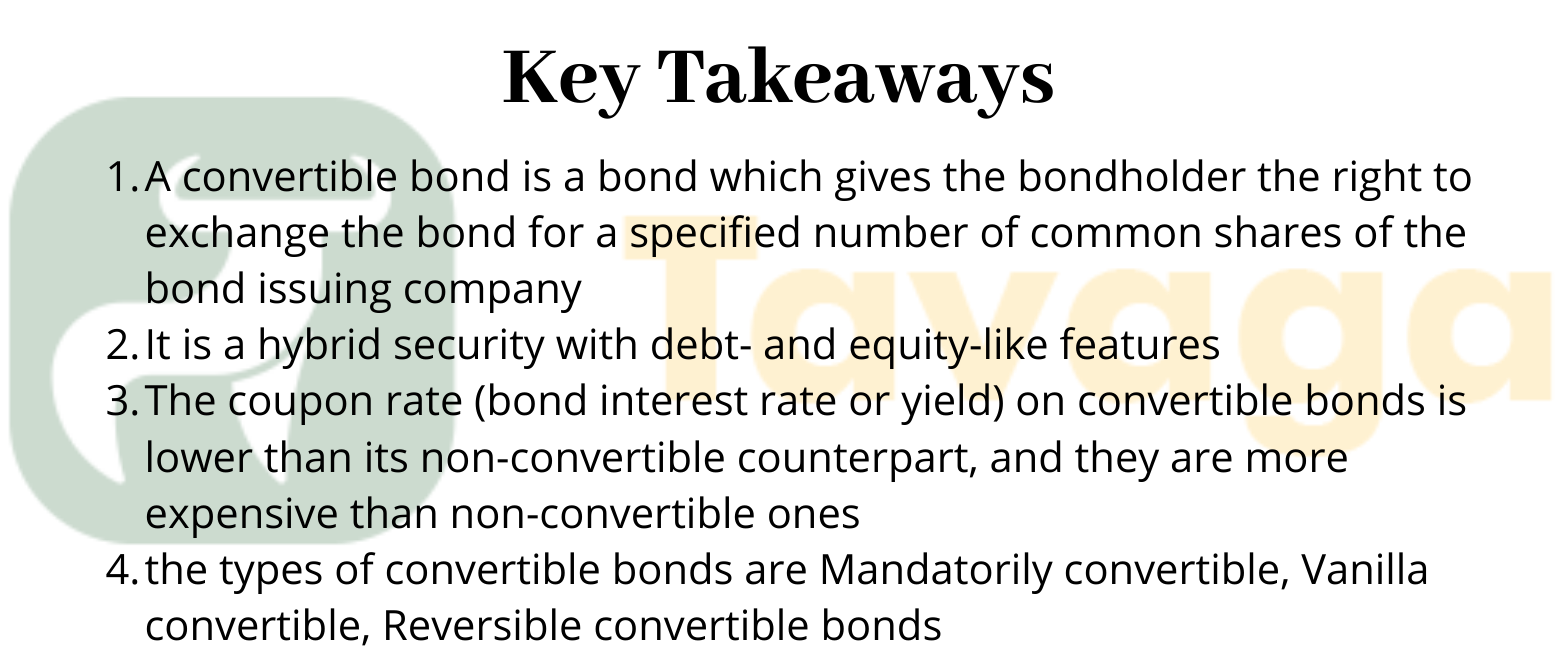 Key Takeaways

1. A convertible bond is a bond which gives the bondholder the right to exchange the bond for a specified number of common shares of the bond issuing company
2. It is a hybrid security with debt- and equity-like features
3. The coupon rate (bond interest rate or yield) on convertible bonds is lower than its non-convertible counterpart, and they are more expensive than non-convertible ones
4. the types of convertible bonds are Mandatorily convertible, Vanilla convertible, Reversible convertible bonds

Tavaga